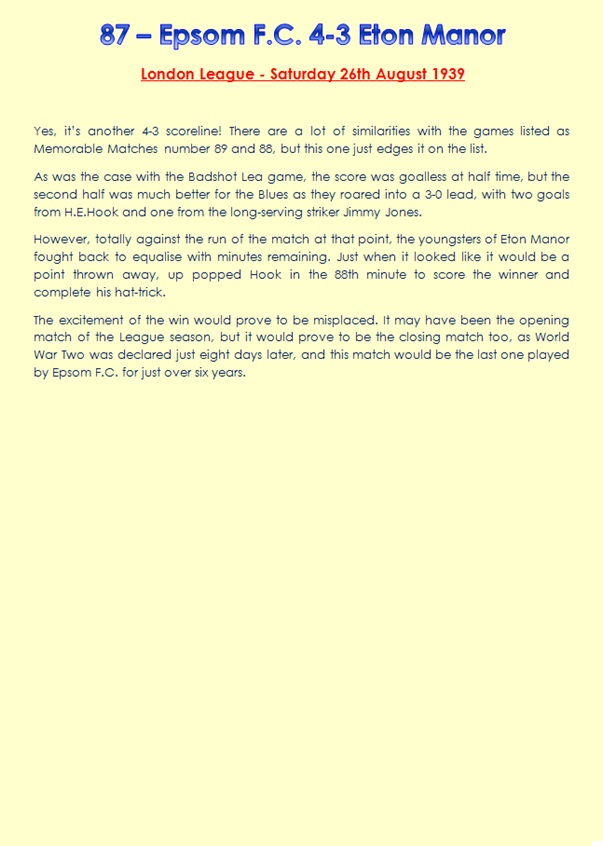 87 – Epsom F.C. 4-3 Eton Manor

London League - Saturday 26th August 1939

Yes, it's another 4-3 scoreline! There are a lot of similarities with the games listed as Memorable Matches number 89 and 88, but this one just edges it on the list.

As was the case with the Badshot Lea game, the score was goalless at half time, but the second half was much better for the Blues as they roared into a 3-0 lead, with two goals from H.E.Hook and one from the long-serving striker Jimmy Jones.

However, totally against the run of the match at that point, the youngsters of Eton Manor fought back to equalise with minutes remaining. Just when it looked like it would be a point thrown away, up popped Hook in the 88th minute to score the winner and complete his hat-trick.

The excitement of the win would prove to be misplaced. It may have been the opening match of the League season, but it would prove to be the closing match too, as World War Two was declared just eight days later, and this match would be the last one played by Epsom F.C. for just over six years.